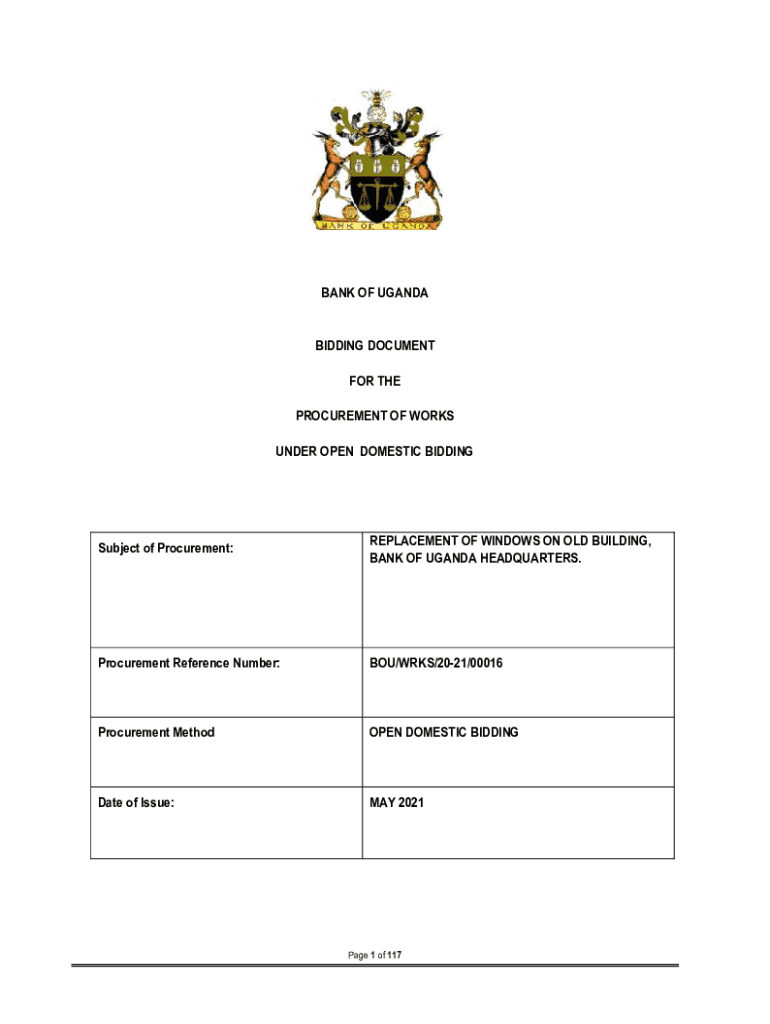 BANK OF UGANDA

BANK OF UGANDA

BIDDING DOCUMENT

FOR THE

PROCUREMENT OF WORKS

UNDER OPEN DOMESTIC BIDDING

| Subject of Procurement: | REPLACEMENT OF WINDOWS ON OLD BUILDING, BANK OF UGANDA HEADQUARTERS. |
|---|---|
| Procurement Reference Number: | BOU/WRKS/20-21/00016 |
| Procurement Method | OPEN DOMESTIC BIDDING |
| Date of Issue: | MAY 2021 |

Page 1 of 117